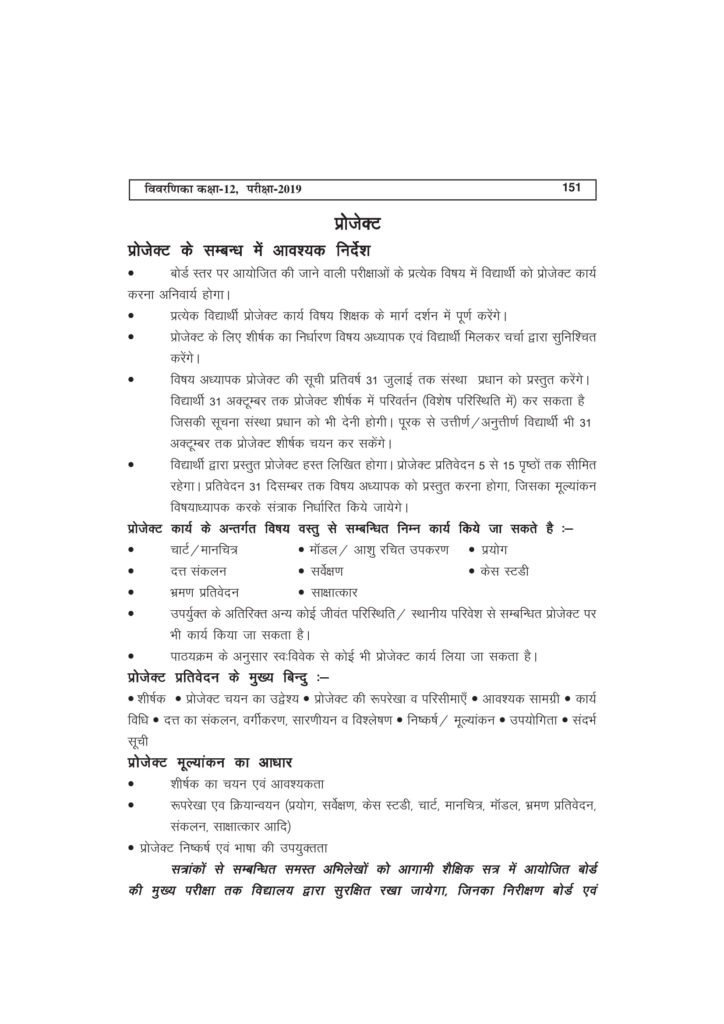 विवरणिका कक्षा-12, परीक्षा-2019 151

प्रोजेक्ट

प्रोजेक्ट के सम्बन्ध में आवश्यक निर्देश

• बोर्ड स्तर पर आयोजित की जाने वाली परीक्षाओं के प्रत्येक विषय में विद्यार्थी को प्रोजेक्ट कार्य करना अनिवार्य होगा।

• प्रत्येक विद्यार्थी प्रोजेक्ट कार्य विषय शिक्षक के मार्ग दर्शन में पूर्ण करेंगे।

• प्रोजेक्ट के लिए शीर्षक का निर्धारण विषय अध्यापक एवं विद्यार्थी मिलकर चर्चा द्वारा सुनिश्चित करेंगे।

• विषय अध्यापक प्रोजेक्ट की सूची प्रतिवर्ष 31 जुलाई तक संस्था प्रधान को प्रस्तुत करेंगे। विद्यार्थी 31 अक्टूम्बर तक प्रोजेक्ट शीर्षक में परिवर्तन (विशेष परिस्थिति में) कर सकता है जिसकी सूचना संस्था प्रधान को भी देनी होगी। पूरक से उत्तीर्ण/अनुत्तीर्ण विद्यार्थी भी 31 अक्टूम्बर तक प्रोजेक्ट शीर्षक चयन कर सकेंगे।

• विद्यार्थी द्वारा प्रस्तुत प्रोजेक्ट हस्त लिखित होगा। प्रोजेक्ट प्रतिवेदन 5 से 15 पृष्ठों तक सीमित रहेगा। प्रतिवेदन 31 दिसम्बर तक विषय अध्यापक को प्रस्तुत करना होगा, जिसका मूल्यांकन विषयाध्यापक करके संत्राक निर्धारित किये जायेगे।

प्रोजेक्ट कार्य के अन्तर्गत विषय वस्तु से सम्बन्धित निम्न कार्य किये जा सकते है :–

• चार्ट/मानचित्र • मॉडल/ आशु रचित उपकरण • प्रयोग
• दत्त संकलन • सर्वेक्षण • केस स्टडी
• भ्रमण प्रतिवेदन • साक्षात्कार

• उपर्युक्त के अतिरिक्त अन्य कोई जीवंत परिस्थिति/ स्थानीय परिवेश से सम्बन्धित प्रोजेक्ट पर भी कार्य किया जा सकता है।

• पाठ्यक्रम के अनुसार स्वःविवेक से कोई भी प्रोजेक्ट कार्य लिया जा सकता है।

प्रोजेक्ट प्रतिवेदन के मुख्य बिन्दु :–

• शीर्षक • प्रोजेक्ट चयन का उद्देश्य • प्रोजेक्ट की रूपरेखा व परिसीमाएँ • आवश्यक सामग्री • कार्य विधि • दत्त का संकलन, वर्गीकरण, सारणीयन व विश्लेषण • निष्कर्ष/ मूल्यांकन • उपयोगिता • संदर्भ सूची

प्रोजेक्ट मूल्यांकन का आधार

• शीर्षक का चयन एवं आवश्यकता

• रूपरेखा एव क्रियान्वयन (प्रयोग, सर्वेक्षण, केस स्टडी, चार्ट, मानचित्र, मॉडल, भ्रमण प्रतिवेदन, संकलन, साक्षात्कार आदि)

• प्रोजेक्ट निष्कर्ष एवं भाषा की उपयुक्तता

सत्रांकों से सम्बन्धित समस्त अभिलेखों को आगामी शैक्षिक सत्र में आयोजित बोर्ड की मुख्य परीक्षा तक विद्यालय द्वारा सुरक्षित रखा जायेगा, जिनका निरीक्षण बोर्ड एवं